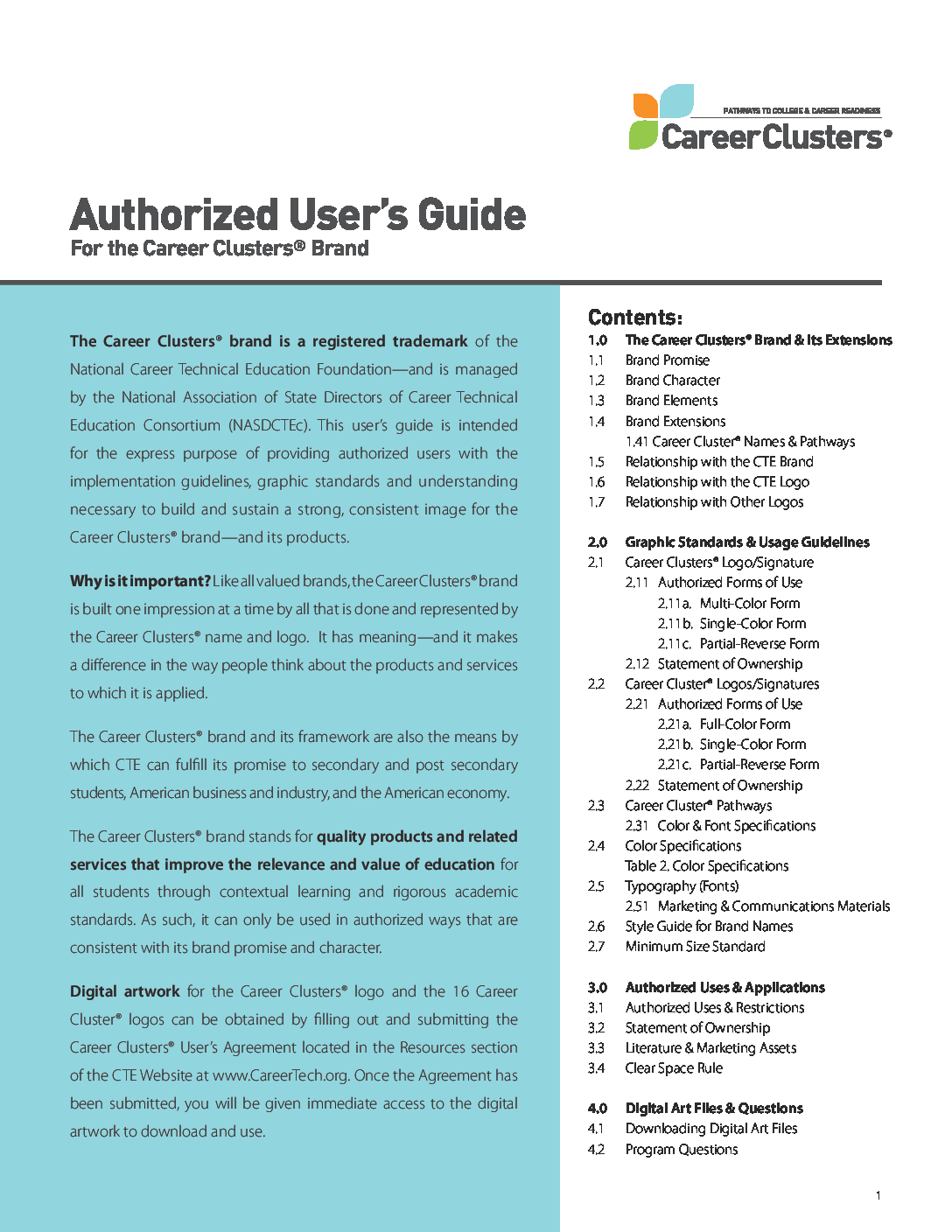 PATHWAYS TO COLLEGE & CAREER READINESS
Career Clusters®

Authorized User's Guide
For the Career Clusters® Brand

The Career Clusters® brand is a registered trademark of the National Career Technical Education Foundation—and is managed by the National Association of State Directors of Career Technical Education Consortium (NASDCTEc). This user's guide is intended for the express purpose of providing authorized users with the implementation guidelines, graphic standards and understanding necessary to build and sustain a strong, consistent image for the Career Clusters® brand—and its products.

Why is it important? Like all valued brands, the Career Clusters® brand is built one impression at a time by all that is done and represented by the Career Clusters® name and logo. It has meaning—and it makes a difference in the way people think about the products and services to which it is applied.

The Career Clusters® brand and its framework are also the means by which CTE can fulfill its promise to secondary and post secondary students, American business and industry, and the American economy.

The Career Clusters® brand stands for quality products and related services that improve the relevance and value of education for all students through contextual learning and rigorous academic standards. As such, it can only be used in authorized ways that are consistent with its brand promise and character.

Digital artwork for the Career Clusters® logo and the 16 Career Cluster® logos can be obtained by filling out and submitting the Career Clusters® User's Agreement located in the Resources section of the CTE Website at www.CareerTech.org. Once the Agreement has been submitted, you will be given immediate access to the digital artwork to download and use.

Contents:
1.0 The Career Clusters® Brand & Its Extensions
1.1 Brand Promise
1.2 Brand Character
1.3 Brand Elements
1.4 Brand Extensions
1.41 Career Cluster® Names & Pathways
1.5 Relationship with the CTE Brand
1.6 Relationship with the CTE Logo
1.7 Relationship with Other Logos

2.0 Graphic Standards & Usage Guidelines
2.1 Career Clusters® Logo/Signature
2.11 Authorized Forms of Use
2.11a. Multi-Color Form
2.11b. Single-Color Form
2.11c. Partial-Reverse Form
2.12 Statement of Ownership
2.2 Career Cluster® Logos/Signatures
2.21 Authorized Forms of Use
2.21a. Full-Color Form
2.21b. Single-Color Form
2.21c. Partial-Reverse Form
2.22 Statement of Ownership
2.3 Career Cluster® Pathways
2.31 Color & Font Specifications
2.4 Color Specifications
Table 2. Color Specifications
2.5 Typography (Fonts)
2.51 Marketing & Communications Materials
2.6 Style Guide for Brand Names
2.7 Minimum Size Standard

3.0 Authorized Uses & Applications
3.1 Authorized Uses & Restrictions
3.2 Statement of Ownership
3.3 Literature & Marketing Assets
3.4 Clear Space Rule

4.0 Digital Art Files & Questions
4.1 Downloading Digital Art Files
4.2 Program Questions

1